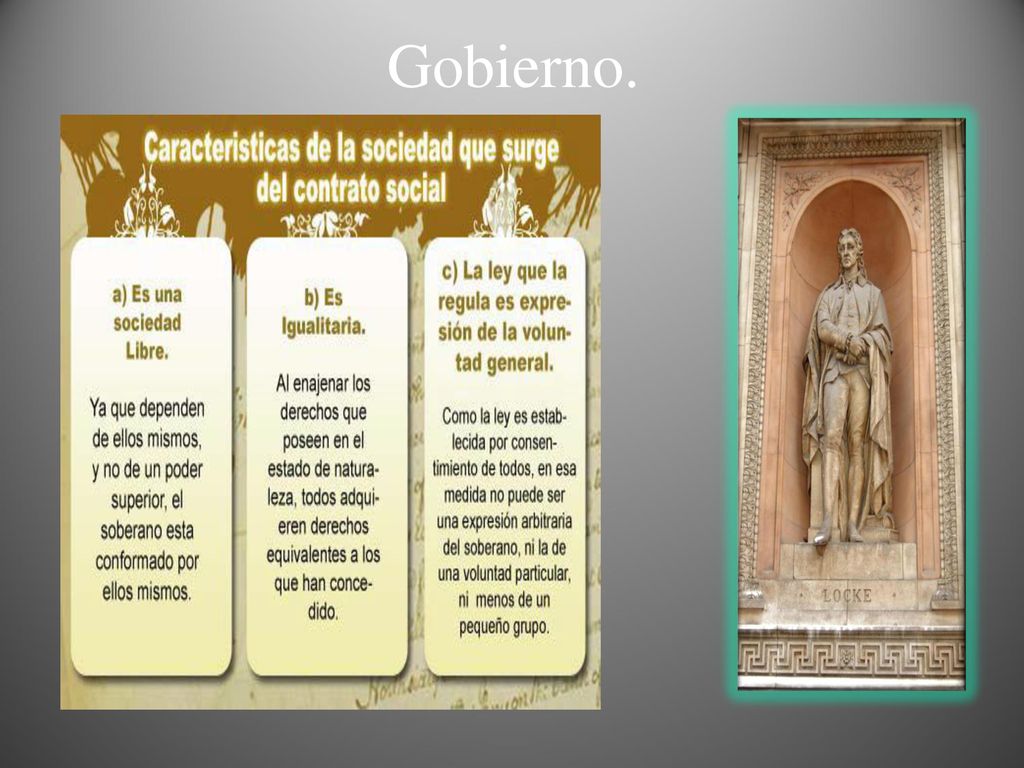 Gobierno.

Caracteristicas de la sociedad que surge del contrato social

a) Es una sociedad Libre.

Ya que dependen de ellos mismos, y no de un poder superior, el soberano esta conformado por ellos mismos.

b) Es Igualitaria.

Al enajenar los derechos que poseen en el estado de naturaleza, todos adquieren derechos equivalentes a los que han concedido.

c) La ley que la regula es expresión de la voluntad general.

Como la ley es establecida por consentimiento de todos, en esa medida no puede ser una expresión arbitraria del soberano, ni la de una voluntad particular, ni menos de un pequeño grupo.

LOCKE